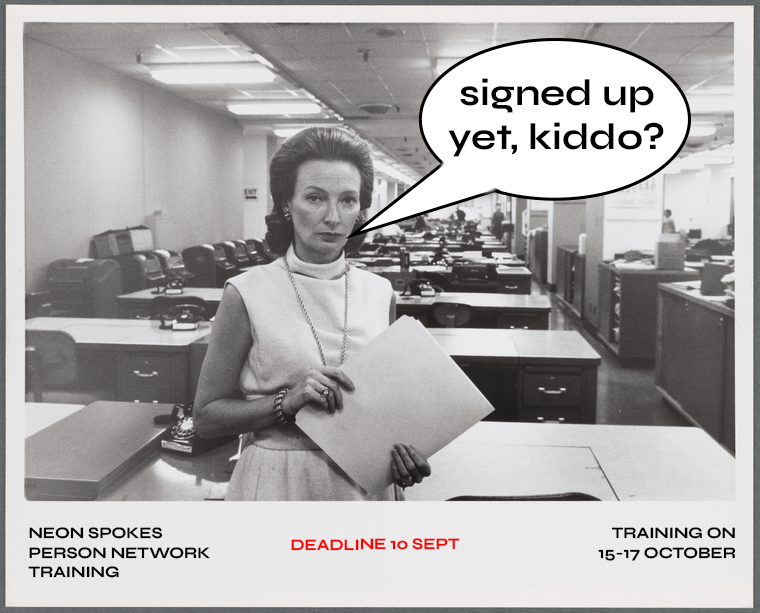 signed up yet, kiddo?

EXIT

NEON SPOKES PERSON NETWORK TRAINING

DEADLINE 10 SEPT

TRAINING ON 15-17 OCTOBER